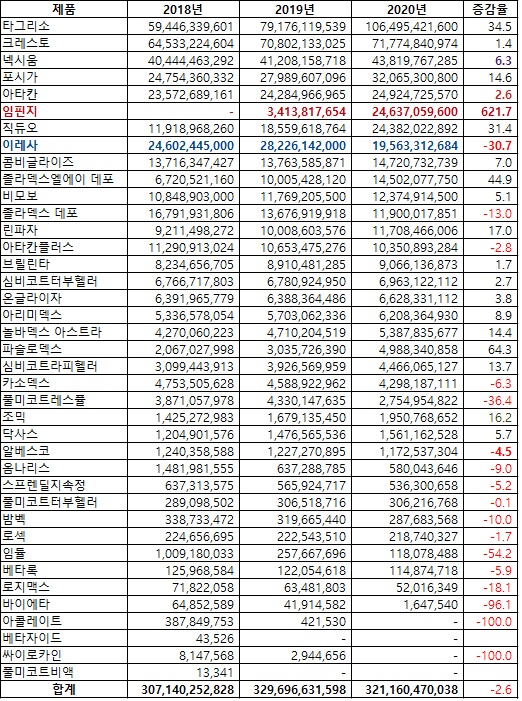 | 제품 | 2018년 | 2019년 | 2020년 | 증감율 |
|---|---|---|---|---|
| 타그리소 | 59,446,339,601 | 79,176,119,539 | 106,495,421,600 | 34.5 |
| 크레스토 | 64,533,224,604 | 70,802,133,025 | 71,774,840,974 | 1.4 |
| 넥시움 | 40,444,463,292 | 41,208,158,718 | 43,819,767,285 | 6.3 |
| 포시가 | 24,754,360,332 | 27,989,607,096 | 32,065,300,800 | 14.6 |
| 아타칸 | 23,572,689,161 | 24,284,966,965 | 24,924,725,570 | 2.6 |
| 임핀지 | - | 3,413,817,654 | 24,637,059,600 | 621.7 |
| 직듀오 | 11,918,968,260 | 18,559,618,764 | 24,382,022,892 | 31.4 |
| 이레사 | 24,602,445,000 | 28,226,142,000 | 19,563,312,684 | -30.7 |
| 콤비글라이즈 | 13,716,347,427 | 13,763,585,871 | 14,720,732,739 | 7.0 |
| 졸라덱스엘에이 데포 | 6,720,521,160 | 10,005,428,120 | 14,502,077,750 | 44.9 |
| 비모보 | 10,848,903,000 | 11,769,205,500 | 12,374,914,500 | 5.1 |
| 졸라덱스 데포 | 16,791,931,806 | 13,676,919,918 | 11,900,017,851 | -13.0 |
| 린파자 | 9,211,498,272 | 10,008,603,576 | 11,708,466,006 | 17.0 |
| 아타칸플러스 | 11,290,913,024 | 10,653,475,276 | 10,350,893,284 | -2.8 |
| 브릴린타 | 8,234,656,705 | 8,910,481,285 | 9,066,136,873 | 1.7 |
| 심비코트터부헬러 | 6,766,717,803 | 6,780,924,950 | 6,963,122,112 | 2.7 |
| 온글라이자 | 6,391,965,779 | 6,388,364,486 | 6,628,331,112 | 3.8 |
| 아리미덱스 | 5,336,578,054 | 5,703,062,336 | 6,208,364,930 | 8.9 |
| 놀바덱스 아스트라 | 4,270,060,223 | 4,710,204,519 | 5,387,835,677 | 14.4 |
| 파슬로덱스 | 2,067,027,998 | 3,035,726,390 | 4,988,340,858 | 64.3 |
| 심비코트라피헬러 | 3,099,443,913 | 3,926,569,959 | 4,466,065,127 | 13.7 |
| 카소덱스 | 4,753,505,628 | 4,588,922,962 | 4,298,187,111 | -6.3 |
| 풀미코트레스풀 | 3,871,057,978 | 4,330,147,635 | 2,754,954,822 | -36.4 |
| 조믹 | 1,425,272,983 | 1,679,135,450 | 1,950,768,652 | 16.2 |
| 닥사스 | 1,204,901,576 | 1,476,565,536 | 1,561,162,528 | 5.7 |
| 알베스코 | 1,240,358,588 | 1,227,270,895 | 1,172,537,304 | -4.5 |
| 옴나리스 | 1,481,981,555 | 637,288,785 | 580,043,646 | -9.0 |
| 스프렌딜지속정 | 637,313,575 | 565,924,717 | 536,300,658 | -5.2 |
| 풀미코트터부헬러 | 289,098,502 | 306,518,716 | 306,216,768 | -0.1 |
| 밤벡 | 338,733,472 | 319,665,440 | 287,683,568 | -10.0 |
| 로섹 | 224,656,695 | 222,543,510 | 218,740,327 | -1.7 |
| 임듈 | 1,009,180,033 | 257,667,696 | 118,078,488 | -54.2 |
| 베타록 | 125,968,584 | 122,054,618 | 114,874,718 | -5.9 |
| 로지맥스 | 71,822,058 | 63,481,803 | 52,016,349 | -18.1 |
| 바이에타 | 64,852,589 | 41,914,582 | 1,647,540 | -96.1 |
| 아콜레이트 | 387,849,753 | 421,530 | - | -100.0 |
| 베타자이드 | 43,526 | - | - | |
| 싸이로카인 | 8,147,568 | 2,944,656 | - | -100.0 |
| 풀미코트비액 | 13,341 | - | - | |
| 합계 | 307,140,252,828 | 329,696,631,598 | 321,160,470,038 | -2.6 |